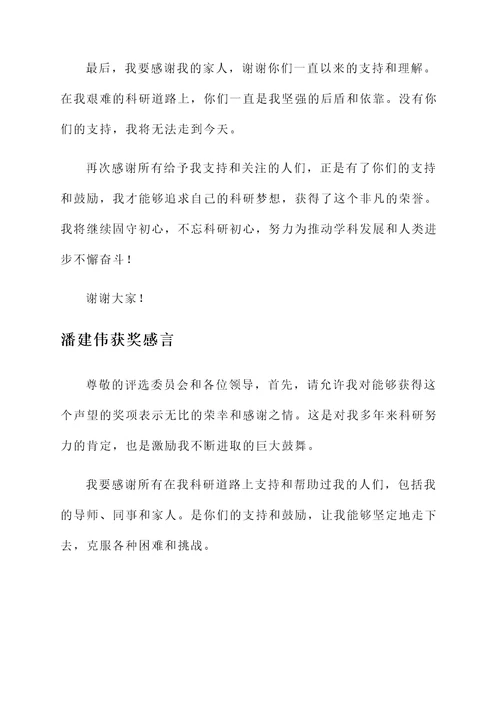 最后，我要感谢我的家人，谢谢你们一直以来的支持和理解。在我艰难的科研道路上，你们一直是我坚强的后盾和依靠。没有你们的支持，我将无法走到今天。

再次感谢所有给予我支持和关注的人们，正是有了你们的支持和鼓励，我才能够追求自己的科研梦想，获得了这个非凡的荣誉。我将继续固守初心，不忘科研初心，努力为推动学科发展和人类进步不懈奋斗！

谢谢大家！

潘建伟获奖感言

尊敬的评选委员会和各位领导，首先，请允许我对能够获得这个声望的奖项表示无比的荣幸和感谢之情。这是对我多年来科研努力的肯定，也是激励我不断进取的巨大鼓舞。

我要感谢所有在我科研道路上支持和帮助过我的人们，包括我的导师、同事和家人。是你们的支持和鼓励，让我能够坚定地走下去，克服各种困难和挑战。